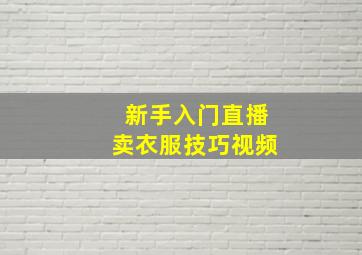 新手入门直播
卖衣服技巧视频